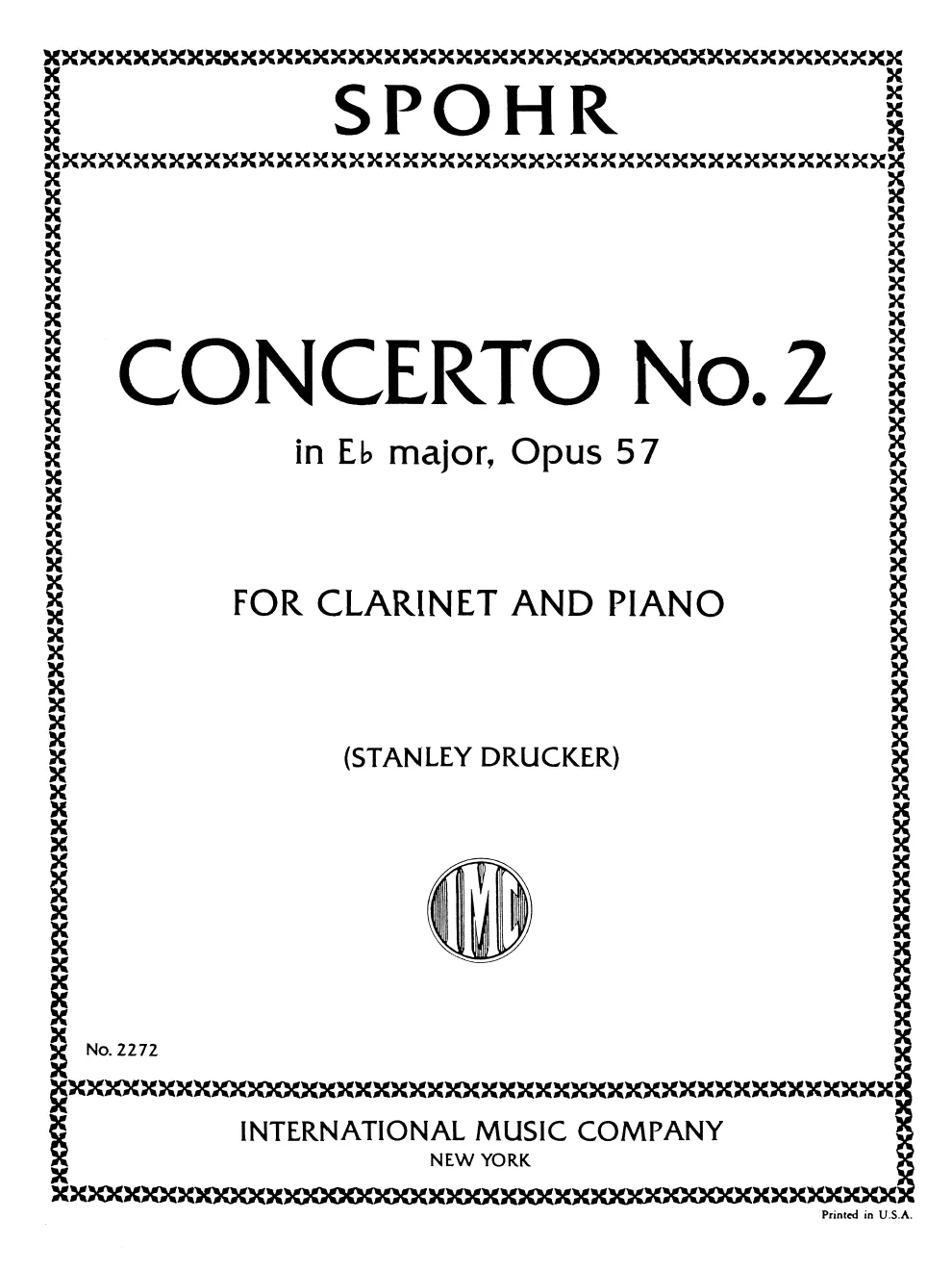 SPOHR

CONCERTO No. 2

in E♭ major, Opus 57

FOR CLARINET AND PIANO

(STANLEY DRUCKER)

IMC

No. 2272

INTERNATIONAL MUSIC COMPANY
NEW YORK

Printed in U.S.A.